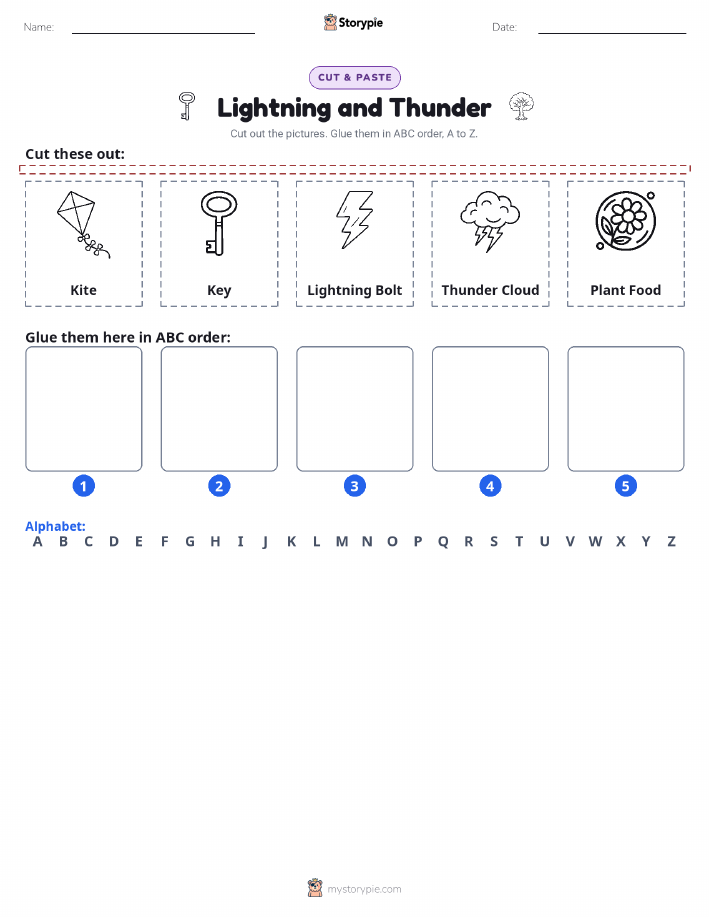 Name: ____ Storypie Date: ____

CUT & PASTE

Lightning and Thunder

Cut out the pictures. Glue them in ABC order, A to Z.

Cut these out:

Kite

Key

Lightning Bolt

Thunder Cloud

Plant Food

Glue them here in ABC order:

1 2 3 4 5

Alphabet:
A B C D E F G H I J K L M N O P Q R S T U V W X Y Z

mystorypie.com